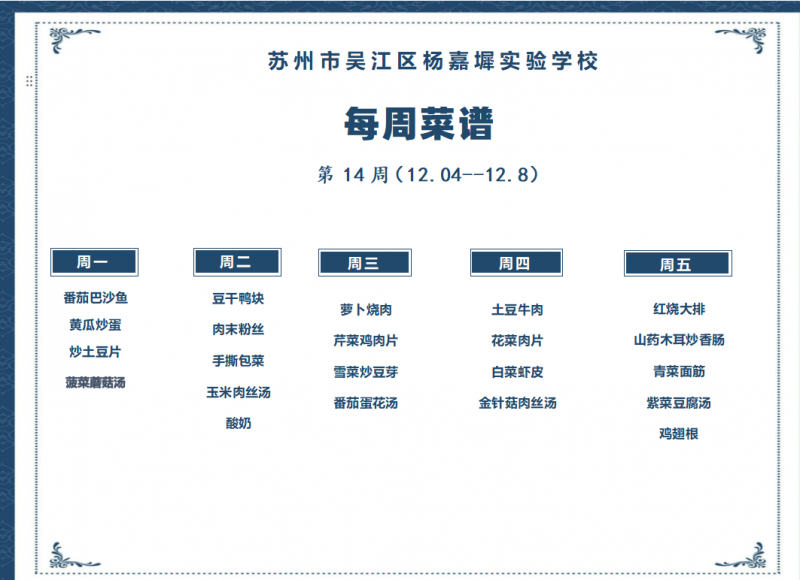 苏州市吴江区杨嘉墀实验学校

每周菜谱

第14周(12.04--12.8)

周一

番茄巴沙鱼
黄瓜炒蛋
炒土豆片
菠菜蘑菇汤

周二

豆干鸭块
肉末粉丝
手撕包菜
玉米肉丝汤
酸奶

周三

萝卜烧肉
芹菜鸡肉片
雪菜炒豆芽
番茄蛋花汤

周四

土豆牛肉
花菜肉片
白菜虾皮
金针菇肉丝汤

周五

红烧大排
山药木耳炒香肠
青菜面筋
紫菜豆腐汤
鸡翅根